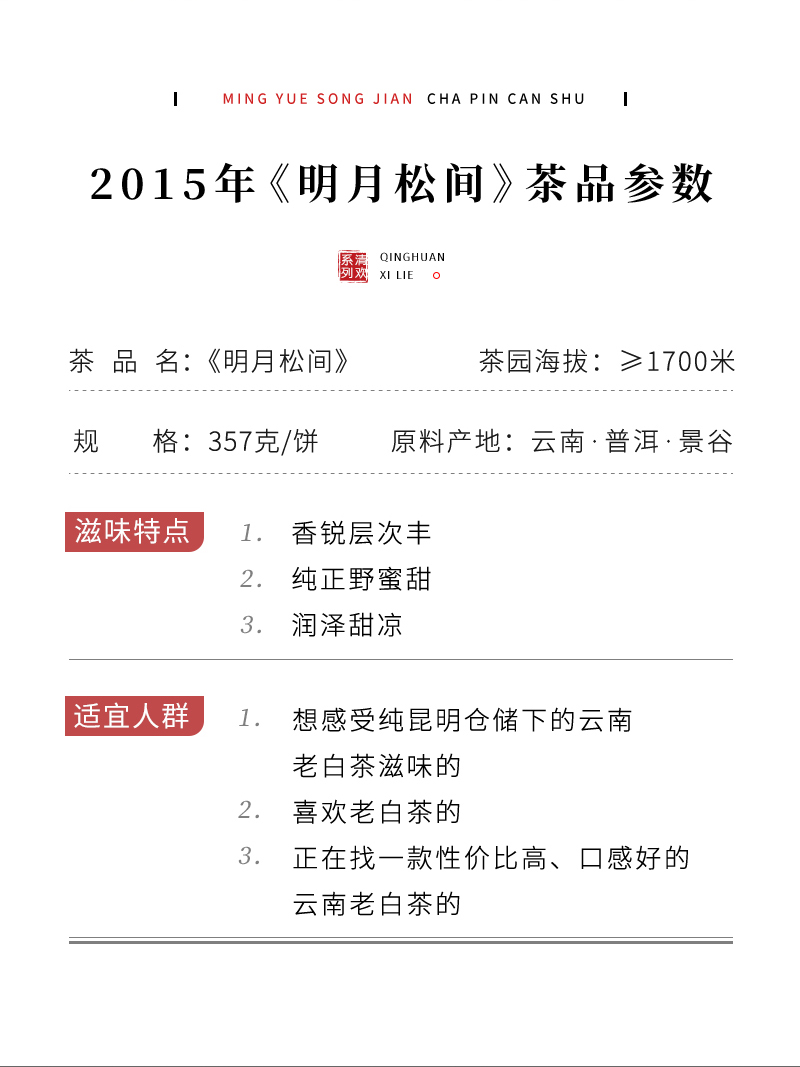 MING YUE SONG JIAN CHA PIN CAN SHU

2015年《明月松间》茶品参数

清欢系列 QINGHUAN XI LIE

茶 品 名:《明月松间》 茶园海拔：≥1700米

规 格：357克/饼 原料产地：云南·普洱·景谷

滋味特点
1. 香锐层次丰
2. 纯正野蜜甜
3. 润泽甜凉

适宜人群
1. 想感受纯昆明仓储下的云南老白茶滋味的
2. 喜欢老白茶的
3. 正在找一款性价比高、口感好的云南老白茶的